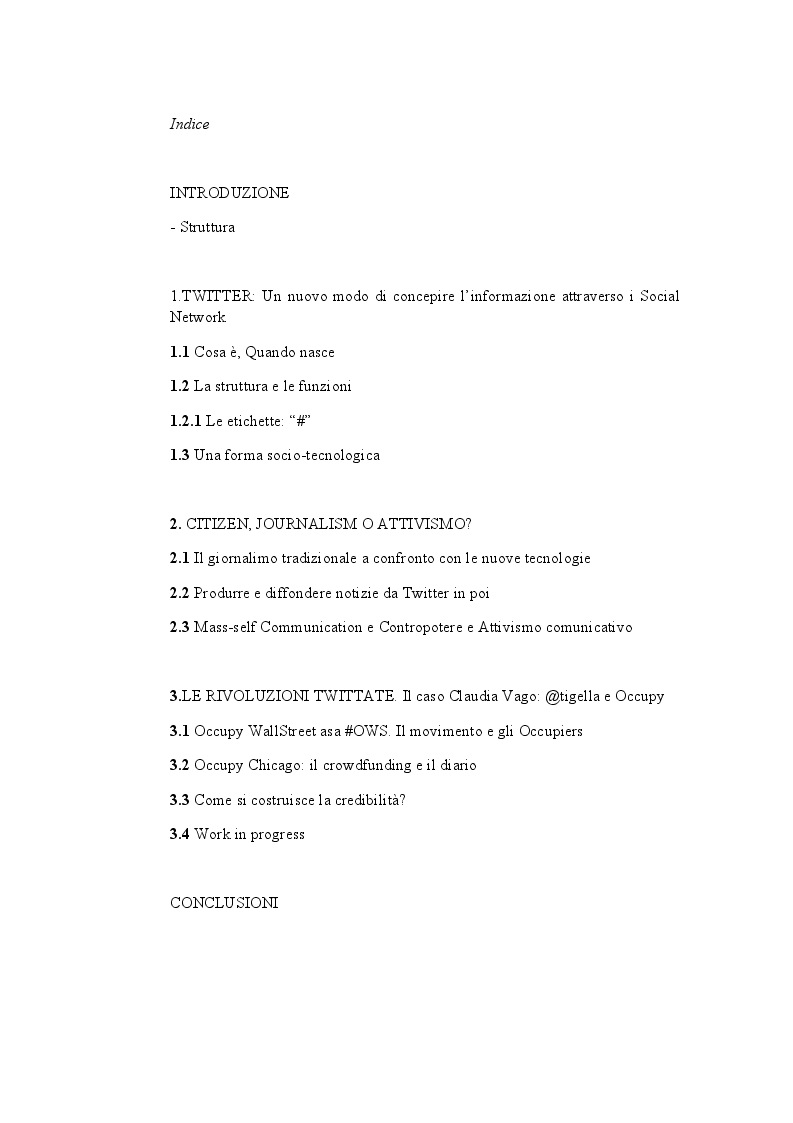 Indice

INTRODUZIONE

- Struttura

1.TWITTER: Un nuovo modo di concepire l'informazione attraverso i Social Network

1.1 Cosa è, Quando nasce

1.2 La struttura e le funzioni

1.2.1 Le etichette: "#"

1.3 Una forma socio-tecnologica

2. CITIZEN, JOURNALISM O ATTIVISMO?

2.1 Il giornalimo tradizionale a confronto con le nuove tecnologie

2.2 Produrre e diffondere notizie da Twitter in poi

2.3 Mass-self Communication e Contropotere e Attivismo comunicativo

3.LE RIVOLUZIONI TWITTATE. Il caso Claudia Vago: @tigella e Occupy

3.1 Occupy WallStreet asa #OWS. Il movimento e gli Occupiers

3.2 Occupy Chicago: il crowdfunding e il diario

3.3 Come si costruisce la credibilità?

3.4 Work in progress

CONCLUSIONI